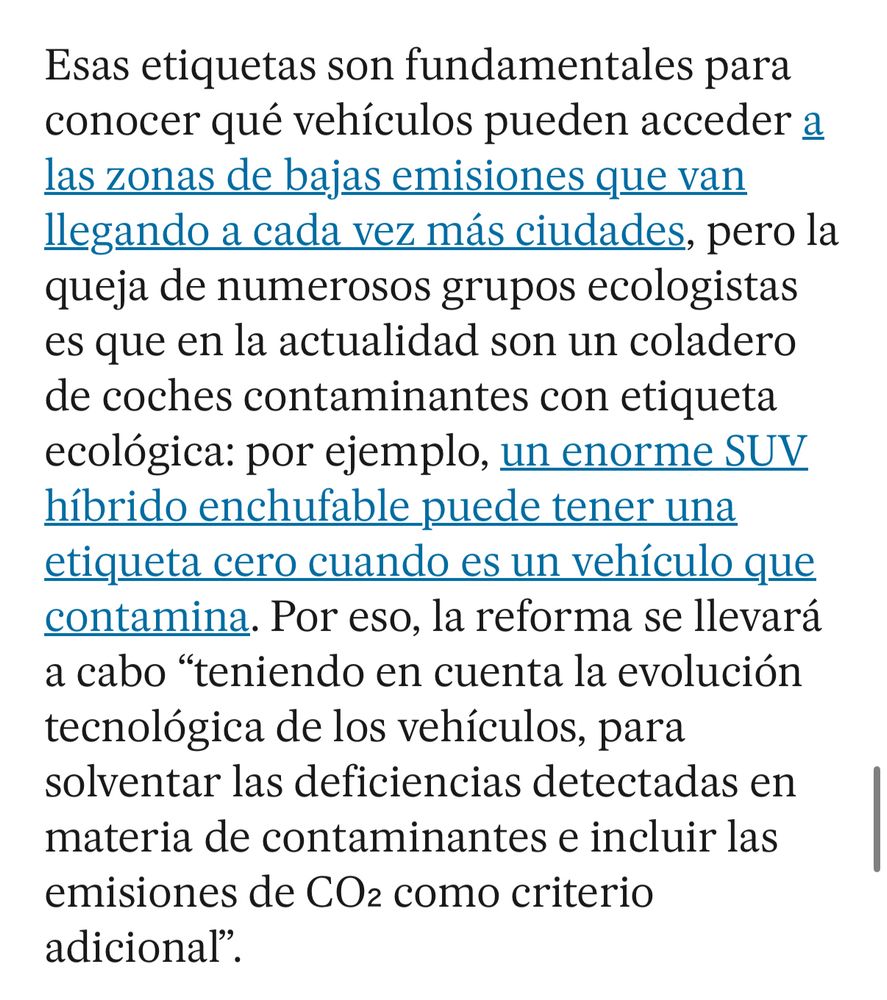 Esas etiquetas son fundamentales para conocer qué vehículos pueden acceder a las zonas de bajas emisiones que van llegando a cada vez más ciudades, pero la queja de numerosos grupos ecologistas es que en la actualidad son un coladero de coches contaminantes con etiqueta ecológica: por ejemplo, un enorme SUV híbrido enchufable puede tener una etiqueta cero cuando es un vehículo que contamina. Por eso, la reforma se llevará a cabo “teniendo en cuenta la evolución tecnológica de los vehículos, para solventar las deficiencias detectadas en materia de contaminantes e incluir las emisiones de $CO_2$ como criterio adicional”.